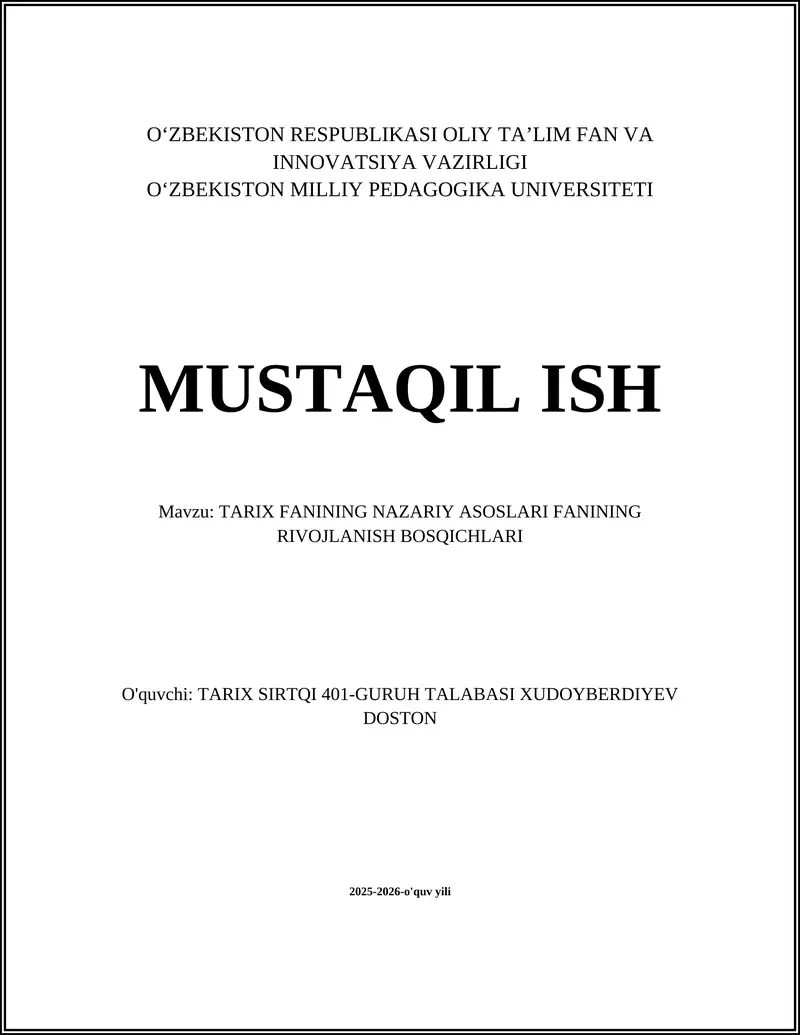 O‘ZBEKISTON RESPUBLIKASI OLIY TA’LIM FAN VA INNOVATSIYA VAZIRLIGI
O‘ZBEKISTON MILLIY PEDAGOGIKA UNIVERSITETI

MUSTAQIL ISH

Mavzu: TARIX FANINING NAZARIY ASOSLARI FANINING RIVOJLANISH BOSQICHLARI

O'quvchi: TARIX SIRTQI 401-GURUH TALABASI XUDOYBERDIYEV DOSTON

2025-2026-o'quv yili